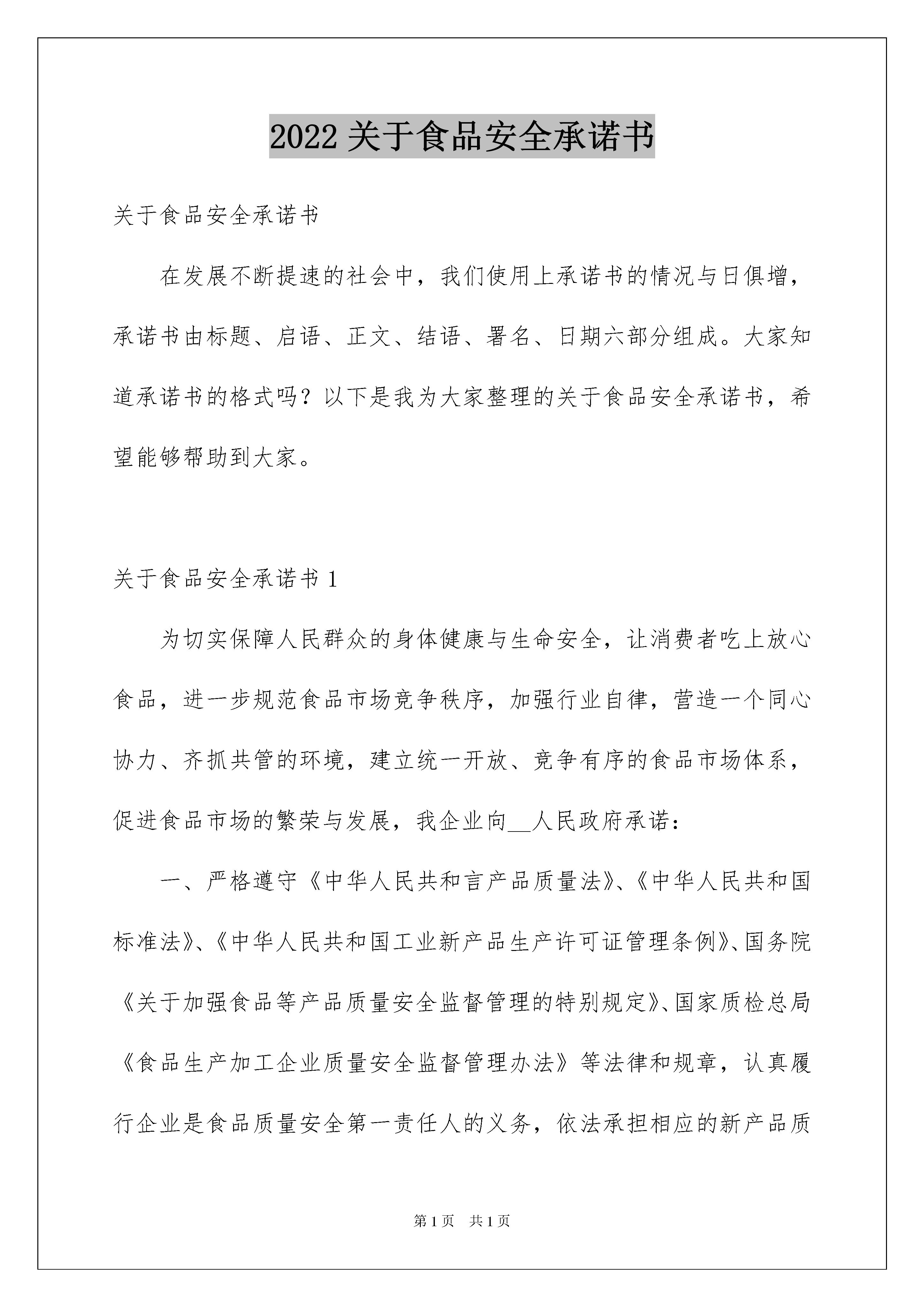 2022 关于食品安全承诺书

关于食品安全承诺书

在发展不断提速的社会中，我们使用上承诺书的情况与日俱增，承诺书由标题、启语、正文、结语、署名、日期六部分组成。大家知道承诺书的格式吗？以下是我为大家整理的关于食品安全承诺书，希望能够帮助到大家。

关于食品安全承诺书 1

为切实保障人民群众的身体健康与生命安全，让消费者吃上放心食品，进一步规范食品市场竞争秩序，加强行业自律，营造一个同心协力、齐抓共管的环境，建立统一开放、竞争有序的食品市场体系，促进食品市场的繁荣与发展，我企业向__人民政府承诺：

一、严格遵守《中华人民共和言产品质量法》、《中华人民共和国标准法》、《中华人民共和国工业新产品生产许可证管理条例》、国务院《关于加强食品等产品质量安全监督管理的特别规定》、国家质检总局《食品生产加工企业质量安全监督管理办法》等法律和规章，认真履行企业是食品质量安全第一责任人的义务，依法承担相应的新产品质

第 1 页　共 1 页